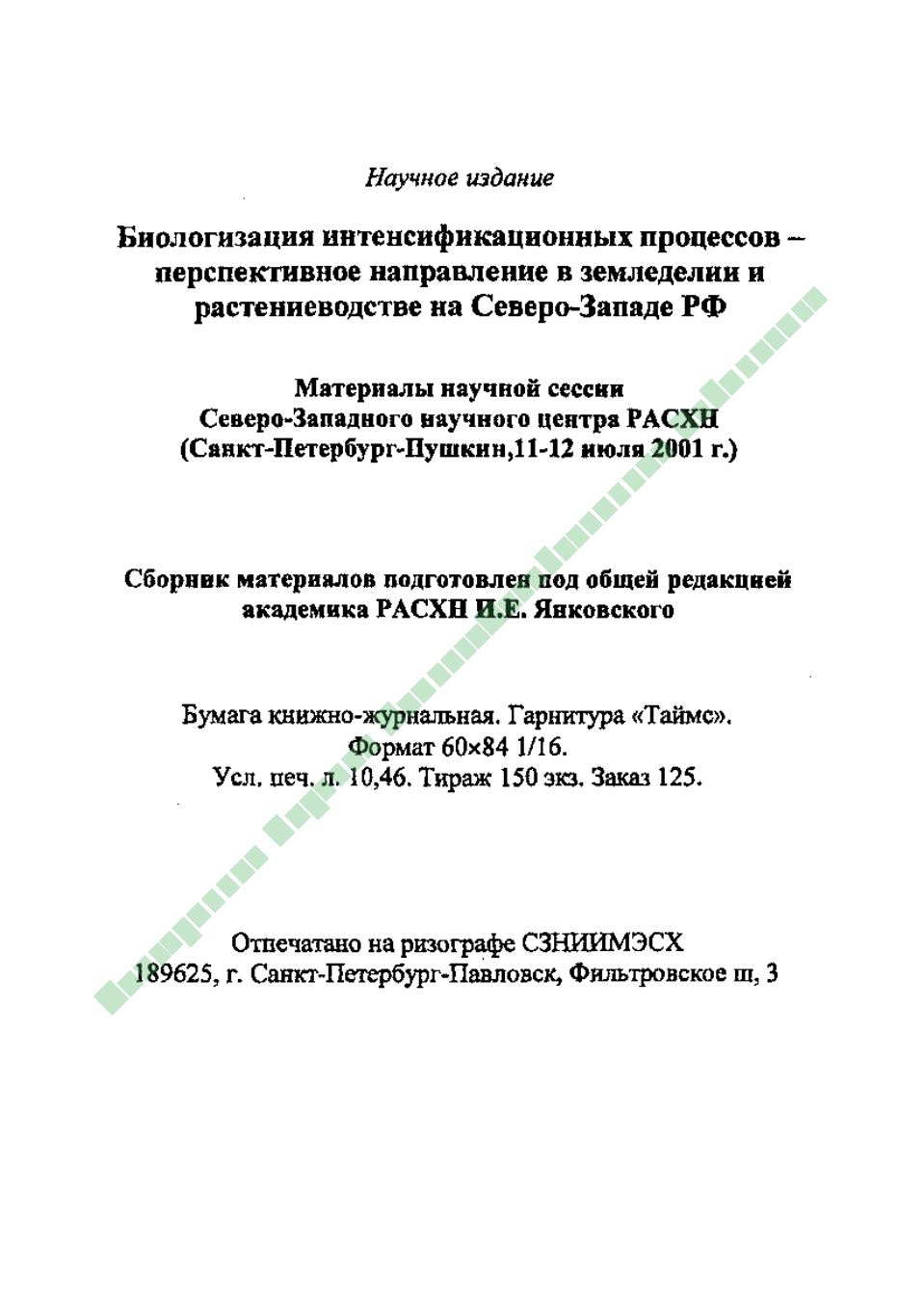 Научное издание

Биологизация интенсификационных процессов – перспективное направление в земледелии и растениеводстве на Северо-Западе РФ

Материалы научной сессии
Северо-Западного научного центра РАСХН
(Санкт-Петербург-Пушкин,11-12 июля 2001 г.)

Сборник материалов подготовлен под общей редакцией академика РАСХН И.Е. Янковского

Бумага книжно-журнальная. Гарнитура «Таймс».
Формат 60×84 1/16.
Усл. печ. л. 10,46. Тираж 150 экз. Заказ 125.

Отпечатано на ризографе СЗНИИМЭСХ
189625, г. Санкт-Петербург-Павловск, Фильтровское ш, 3